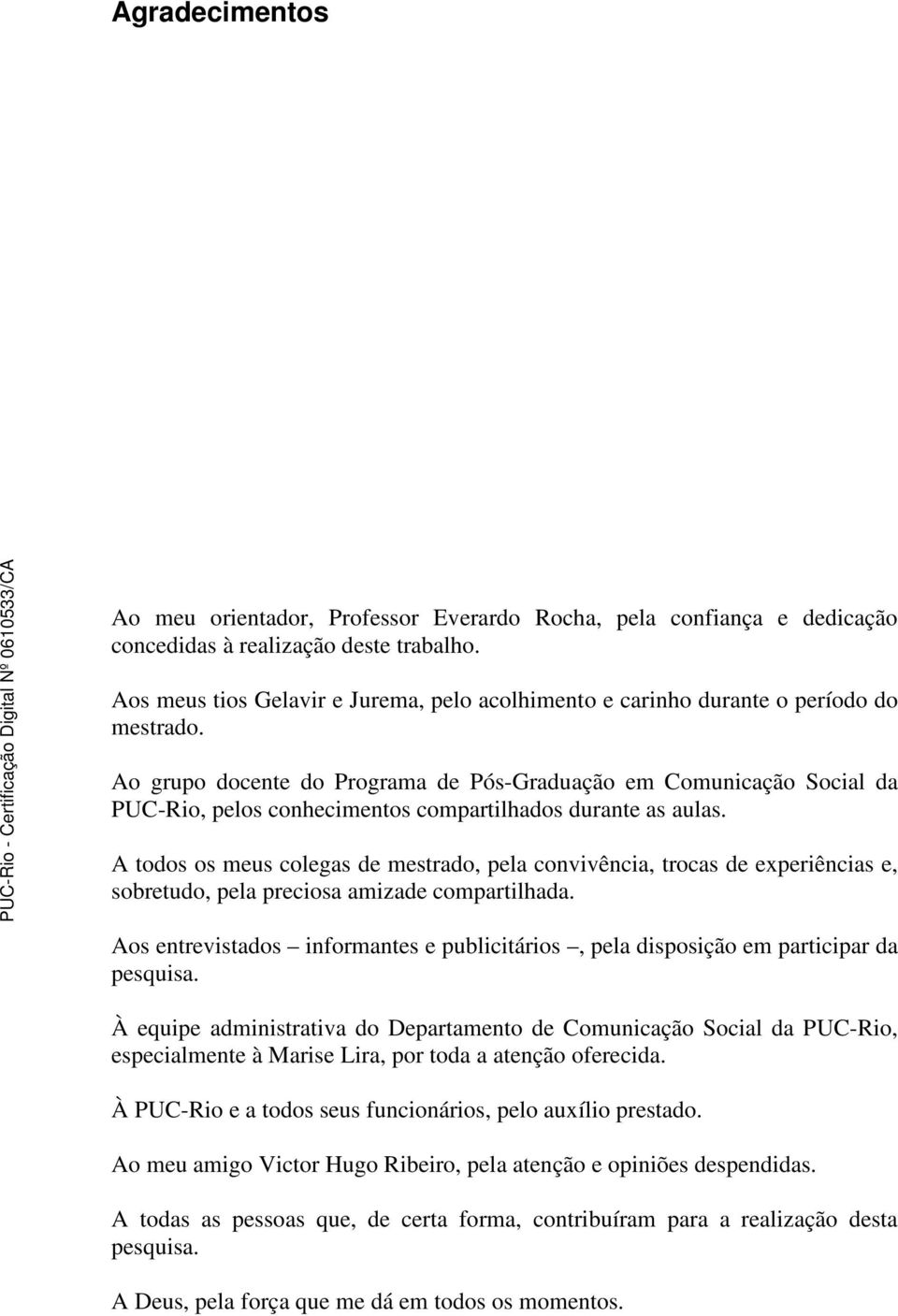 Agradecimentos

PUC-Rio - Certificação Digital Nº 0610533/CA

Ao meu orientador, Professor Everardo Rocha, pela confiança e dedicação concedidas à realização deste trabalho.

Aos meus tios Gelavir e Jurema, pelo acolhimento e carinho durante o período do mestrado.

Ao grupo docente do Programa de Pós-Graduação em Comunicação Social da PUC-Rio, pelos conhecimentos compartilhados durante as aulas.

A todos os meus colegas de mestrado, pela convivência, trocas de experiências e, sobretudo, pela preciosa amizade compartilhada.

Aos entrevistados – informantes e publicitários –, pela disposição em participar da pesquisa.

À equipe administrativa do Departamento de Comunicação Social da PUC-Rio, especialmente à Marise Lira, por toda a atenção oferecida.

À PUC-Rio e a todos seus funcionários, pelo auxílio prestado.

Ao meu amigo Victor Hugo Ribeiro, pela atenção e opiniões despendidas.

A todas as pessoas que, de certa forma, contribuíram para a realização desta pesquisa.

A Deus, pela força que me dá em todos os momentos.